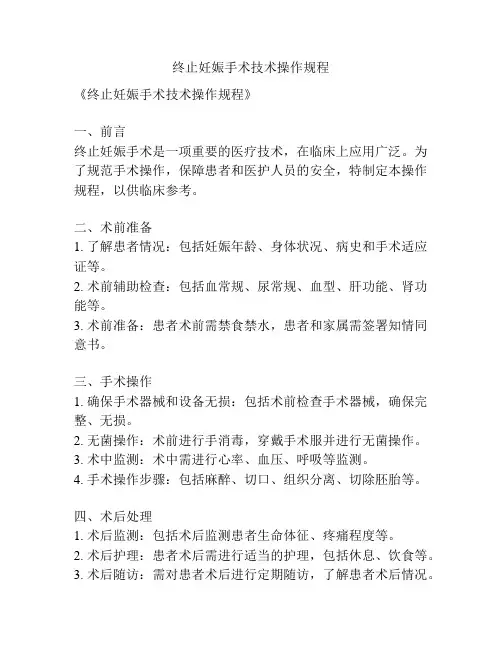 终止妊娠手术技术操作规程

《终止妊娠手术技术操作规程》

一、前言
终止妊娠手术是一项重要的医疗技术，在临床上应用广泛。为了规范手术操作，保障患者和医护人员的安全，特制定本操作规程，以供临床参考。

二、术前准备
1. 了解患者情况：包括妊娠年龄、身体状况、病史和手术适应证等。
2. 术前辅助检查：包括血常规、尿常规、血型、肝功能、肾功能等。
3. 术前准备：患者术前需禁食禁水，患者和家属需签署知情同意书。

三、手术操作
1. 确保手术器械和设备无损：包括术前检查手术器械，确保完整、无损。
2. 无菌操作：术前进行手消毒，穿戴手术服并进行无菌操作。
3. 术中监测：术中需进行心率、血压、呼吸等监测。
4. 手术操作步骤：包括麻醉、切口、组织分离、切除胚胎等。

四、术后处理
1. 术后监测：包括术后监测患者生命体征、疼痛程度等。
2. 术后护理：患者术后需进行适当的护理，包括休息、饮食等。
3. 术后随访：需对患者术后进行定期随访，了解患者术后情况。